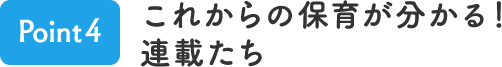 Point 4

これからの保育が分かる！
連載たち